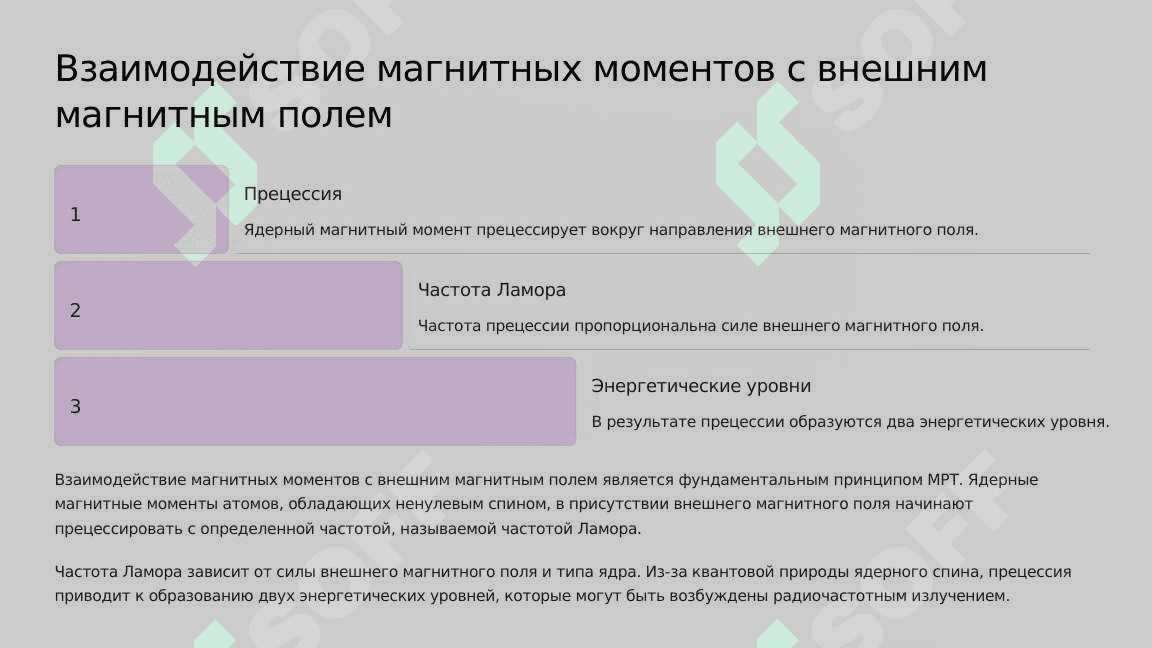 Взаимодействие магнитных моментов с внешним магнитным полем

1

Прецессия

Ядерный магнитный момент прецессирует вокруг направления внешнего магнитного поля.

2

Частота Ламора

Частота прецессии пропорциональна силе внешнего магнитного поля.

3

Энергетические уровни

В результате прецессии образуются два энергетических уровня.

Взаимодействие магнитных моментов с внешним магнитным полем является фундаментальным принципом МРТ. Ядерные магнитные моменты атомов, обладающих ненулевым спином, в присутствии внешнего магнитного поля начинают прецессировать с определенной частотой, называемой частотой Ламора.

Частота Ламора зависит от силы внешнего магнитного поля и типа ядра. Из-за квантовой природы ядерного спина, прецессия приводит к образованию двух энергетических уровней, которые могут быть возбуждены радиочастотным излучением.